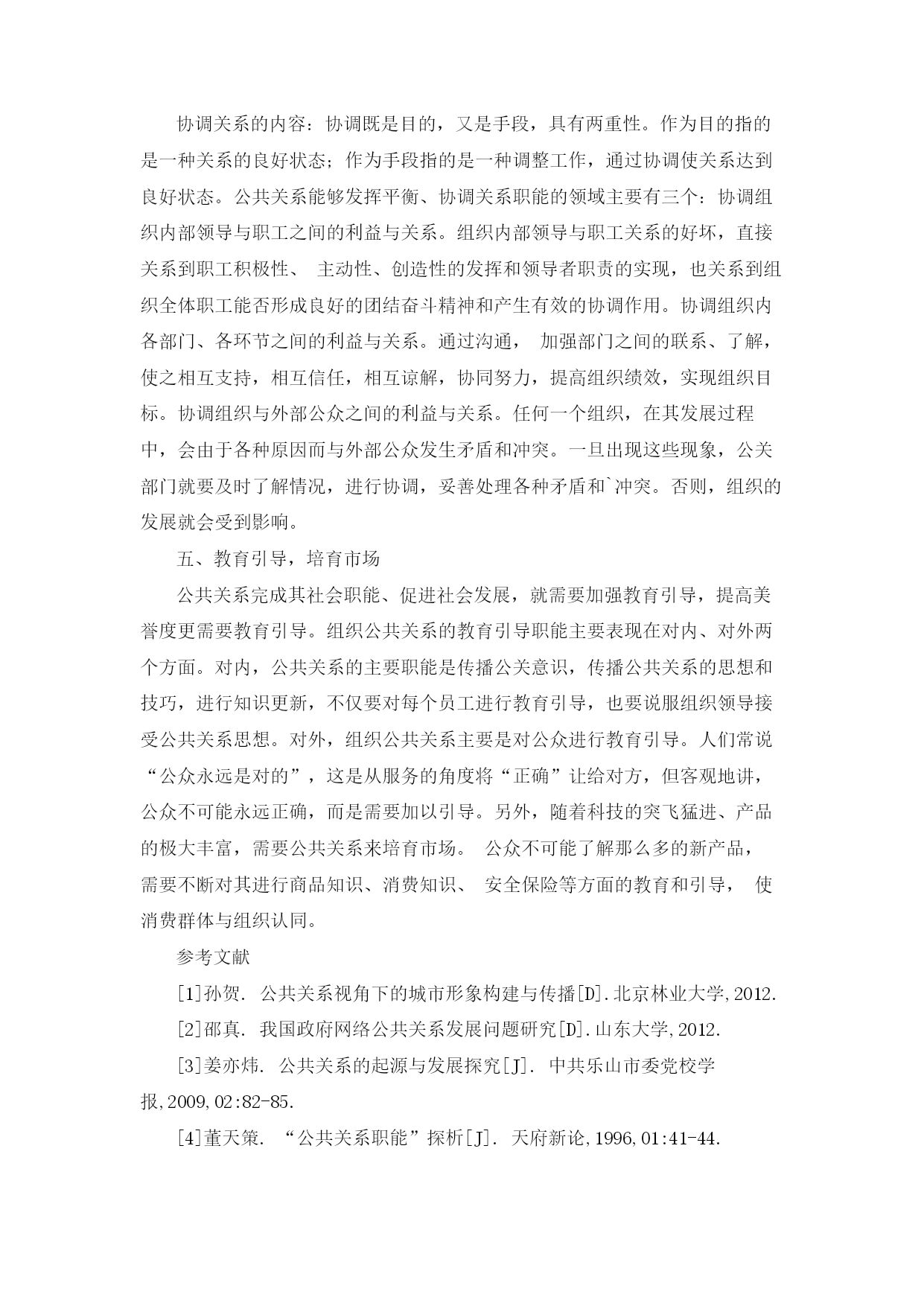 协调关系的内容：协调既是目的，又是手段，具有两重性。作为目的指的是一种关系的良好状态；作为手段指的是一种调整工作，通过协调使关系达到良好状态。公共关系能够发挥平衡、协调关系职能的领域主要有三个：协调组织内部领导与职工之间的利益与关系。组织内部领导与职工关系的好坏，直接关系到职工积极性、 主动性、创造性的发挥和领导者职责的实现，也关系到组织全体职工能否形成良好的团结奋斗精神和产生有效的协调作用。协调组织内各部门、各环节之间的利益与关系。通过沟通， 加强部门之间的联系、了解，使之相互支持，相互信任，相互谅解，协同努力，提高组织绩效，实现组织目标。协调组织与外部公众之间的利益与关系。任何一个组织，在其发展过程中，会由于各种原因而与外部公众发生矛盾和冲突。一旦出现这些现象，公关部门就要及时了解情况，进行协调，妥善处理各种矛盾和`冲突。否则，组织的发展就会受到影响。

五、教育引导，培育市场

公共关系完成其社会职能、促进社会发展，就需要加强教育引导，提高美誉度更需要教育引导。组织公共关系的教育引导职能主要表现在对内、对外两个方面。对内，公共关系的主要职能是传播公关意识，传播公共关系的思想和技巧，进行知识更新，不仅要对每个员工进行教育引导，也要说服组织领导接受公共关系思想。对外，组织公共关系主要是对公众进行教育引导。人们常说“公众永远是对的”，这是从服务的角度将“正确”让给对方，但客观地讲，公众不可能永远正确，而是需要加以引导。另外，随着科技的突飞猛进、产品的极大丰富，需要公共关系来培育市场。 公众不可能了解那么多的新产品，需要不断对其进行商品知识、消费知识、 安全保险等方面的教育和引导， 使消费群体与组织认同。

参考文献

[1]孙贺. 公共关系视角下的城市形象构建与传播[D].北京林业大学,2012.

[2]邵真. 我国政府网络公共关系发展问题研究[D].山东大学,2012.

[3]姜亦炜. 公共关系的起源与发展探究[J]. 中共乐山市委党校学报,2009,02:82-85.

[4]董天策. “公共关系职能”探析[J]. 天府新论,1996,01:41-44.